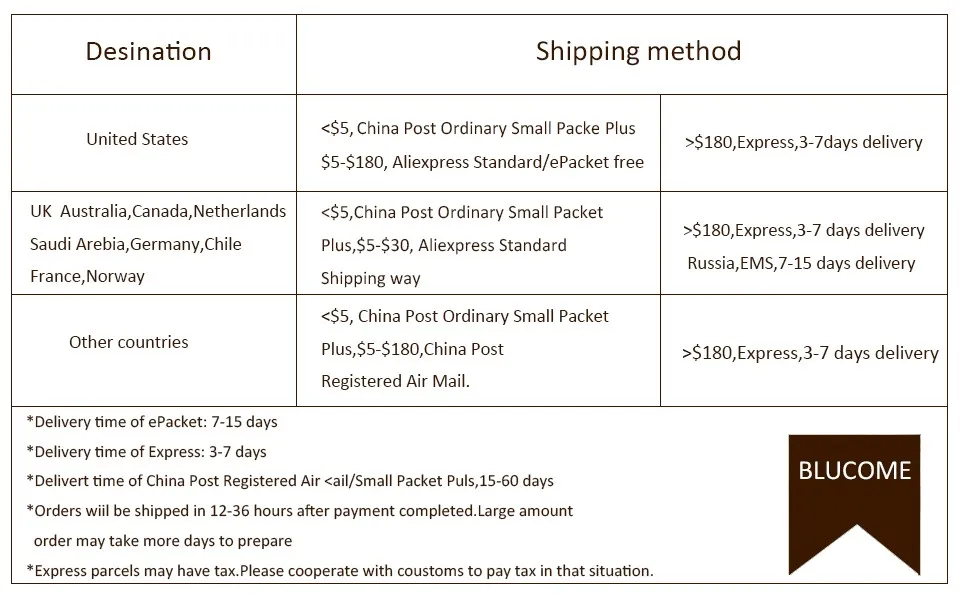 | Desination | Shipping method | |
|---|---|---|
| United States | <\$5, China Post Ordinary Small Packe Plus \$5-\$180, Aliexpress Standard/ePacket free | >\$180,Express,3-7days delivery |
| UK Australia,Canada,Netherlands Saudi Arebia,Germany,Chile France,Norway | <\$5,China Post Ordinary Small Packet Plus,\$5-\$30, Aliexpress Standard Shipping way | >\$180,Express,3-7 days delivery Russia,EMS,7-15 days delivery |
| Other countries | <\$5, China Post Ordinary Small Packet Plus,\$5-\$180,China Post Registered Air Mail. | >\$180,Express,3-7 days delivery |

*Delivery time of ePacket: 7-15 days
*Delivery time of Express: 3-7 days
*Delivert time of China Post Registered Air <ail/Small Packet Puls,15-60 days
*Orders wiil be shipped in 12-36 hours after payment completed.Large amount order may take more days to prepare
*Express parcels may have tax.Please cooperate with coustoms to pay tax in that situation.

BLUCOME